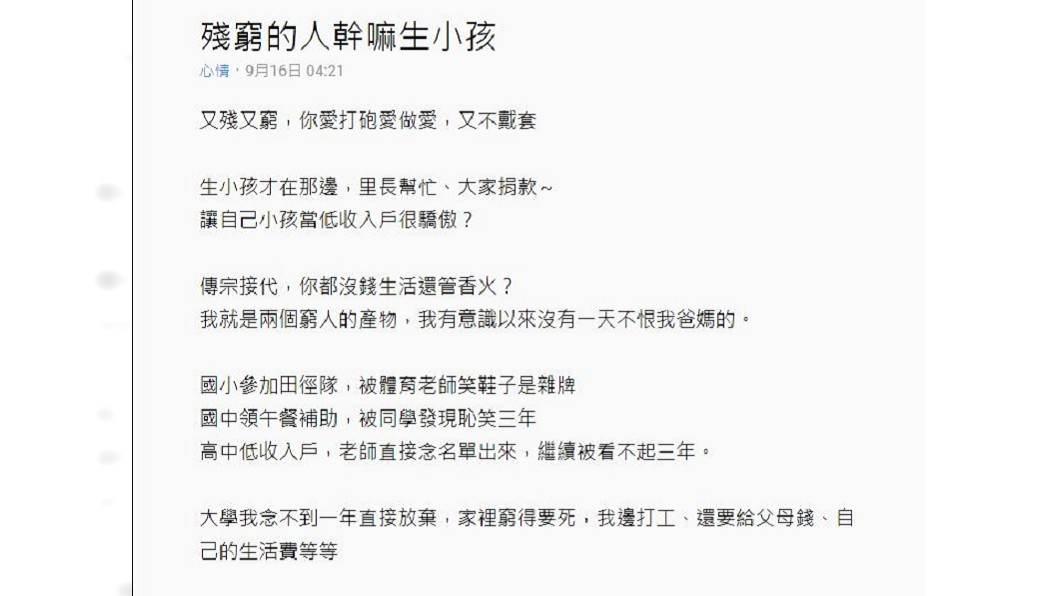 殘窮的人幹嘛生小孩

心情・9月16日 04:21

又殘又窮，你愛打砲愛做愛，又不戴套

生小孩才在那邊，里長幫忙、大家捐款~
讓自己小孩當低收入戶很驕傲？

傳宗接代，你都沒錢生活還管香火？
我就是兩個窮人的產物，我有意識以來沒有一天不恨我爸媽的。

國小參加田徑隊，被體育老師笑鞋子是雜牌
國中領午餐補助，被同學發現恥笑三年
高中低收入戶，老師直接念名單出來，繼續被看不起三年。

大學我念不到一年直接放棄，家裡窮得要死，我邊打工、還要給父母錢、自己的生活費等等